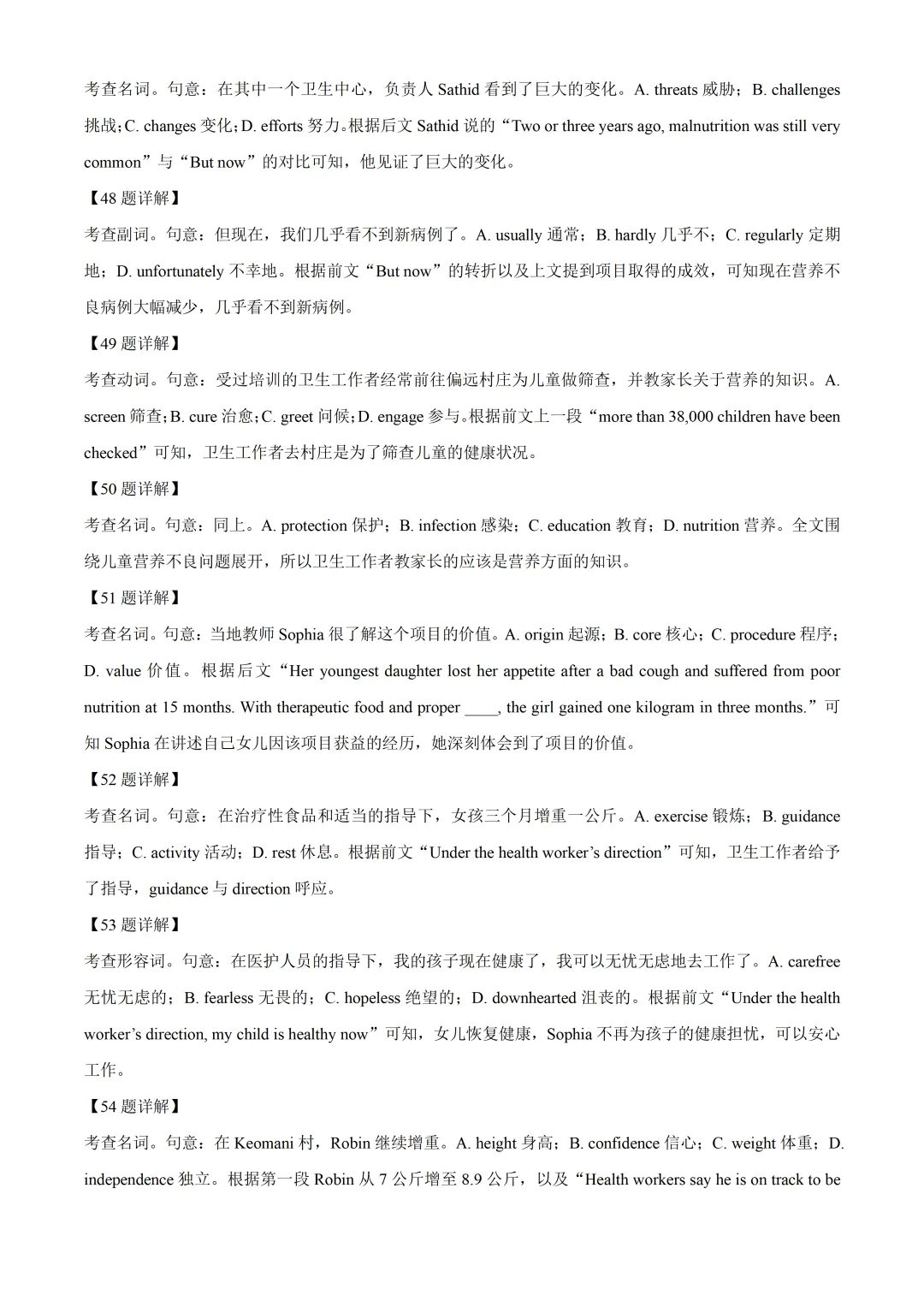 考查名词。句意：在其中一个卫生中心，负责人 Sathid 看到了巨大的变化。A. threats 威胁；B. challenges 挑战；C. changes 变化；D. efforts 努力。根据后文 Sathid 说的“Two or three years ago, malnutrition was still very common”与“But now”的对比可知，他见证了巨大的变化。

【48 题详解】

考查副词。句意：但现在，我们几乎看不到新病例了。A. usually 通常；B. hardly 几乎不；C. regularly 定期地；D. unfortunately 不幸地。根据前文“But now”的转折以及上文提到项目取得的成效，可知现在营养不良病例大幅减少，几乎看不到新病例。

【49 题详解】

考查动词。句意：受过培训的卫生工作者经常前往偏远村庄为儿童做筛查，并教家长关于营养的知识。A. screen 筛查；B. cure 治愈；C. greet 问候；D. engage 参与。根据前文上一段“more than 38,000 children have been checked”可知，卫生工作者去村庄是为了筛查儿童的健康状况。

【50 题详解】

考查名词。句意：同上。A. protection 保护；B. infection 感染；C. education 教育；D. nutrition 营养。全文围绕儿童营养不良问题展开，所以卫生工作者教家长的应该是营养方面的知识。

【51 题详解】

考查名词。句意：当地教师 Sophia 很了解这个项目的价值。A. origin 起源；B. core 核心；C. procedure 程序；D. value 价值。根据后文“Her youngest daughter lost her appetite after a bad cough and suffered from poor nutrition at 15 months. With therapeutic food and proper ____, the girl gained one kilogram in three months.”可知 Sophia 在讲述自己女儿因该项目获益的经历，她深刻体会到了项目的价值。

【52 题详解】

考查名词。句意：在治疗性食品和适当的指导下，女孩三个月增重一公斤。A. exercise 锻炼；B. guidance 指导；C. activity 活动；D. rest 休息。根据前文“Under the health worker’s direction”可知，卫生工作者给予了指导，guidance 与 direction 呼应。

【53 题详解】

考查形容词。句意：在医护人员的指导下，我的孩子现在健康了，我可以无忧无虑地去工作了。A. carefree 无忧无虑的；B. fearless 无畏的；C. hopeless 绝望的；D. downhearted 沮丧的。根据前文“Under the health worker’s direction, my child is healthy now”可知，女儿恢复健康，Sophia 不再为孩子的健康担忧，可以安心工作。

【54 题详解】

考查名词。句意：在 Keomani 村，Robin 继续增重。A. height 身高；B. confidence 信心；C. weight 体重；D. independence 独立。根据第一段 Robin 从 7 公斤增至 8.9 公斤，以及“Health workers say he is on track to be